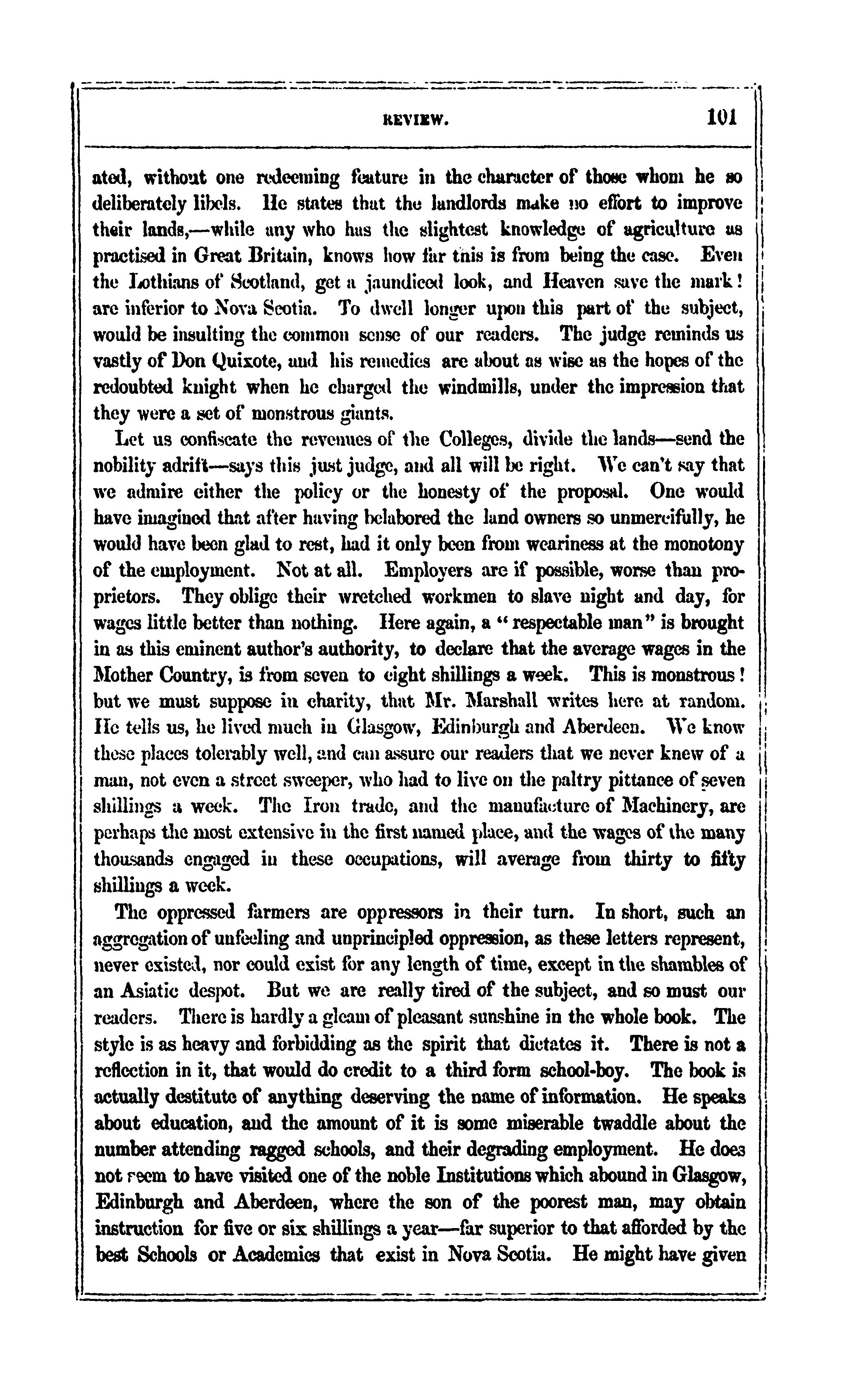 REVIEW. 101

ated, without one redeeming feature in the character of those whom he so deliberately libels. He states that the landlords make no effort to improve their lands,—while any who has the slightest knowledge of agriculture as practised in Great Britain, knows how far this is from being the case. Even the Lothians of Scotland, get a jaundiced look, and Heaven save the mark! are inferior to Nova Scotia. To dwell longer upon this part of the subject, would be insulting the common sense of our readers. The judge reminds us vastly of Don Quixote, and his remedies are about as wise as the hopes of the redoubted knight when he charged the windmills, under the impression that they were a set of monstrous giants.

Let us confiscate the revenues of the Colleges, divide the lands—send the nobility adrift—says this just judge, and all will be right. We can't say that we admire either the policy or the honesty of the proposal. One would have imagined that after having belabored the land owners so unmercifully, he would have been glad to rest, had it only been from weariness at the monotony of the employment. Not at all. Employers are if possible, worse than proprietors. They oblige their wretched workmen to slave night and day, for wages little better than nothing. Here again, a "respectable man" is brought in as this eminent author's authority, to declare that the average wages in the Mother Country, is from seven to eight shillings a week. This is monstrous! but we must suppose in charity, that Mr. Marshall writes here at random. He tells us, he lived much in Glasgow, Edinburgh and Aberdeen. We know these places tolerably well, and can assure our readers that we never knew of a man, not even a street sweeper, who had to live on the paltry pittance of seven shillings a week. The Iron trade, and the manufacture of Machinery, are perhaps the most extensive in the first named place, and the wages of the many thousands engaged in these occupations, will average from thirty to fifty shillings a week.

The oppressed farmers are oppressors in their turn. In short, such an aggregation of unfeeling and unprincipled oppression, as these letters represent, never existed, nor could exist for any length of time, except in the shambles of an Asiatic despot. But we are really tired of the subject, and so must our readers. There is hardly a gleam of pleasant sunshine in the whole book. The style is as heavy and forbidding as the spirit that dictates it. There is not a reflection in it, that would do credit to a third form school-boy. The book is actually destitute of anything deserving the name of information. He speaks about education, and the amount of it is some miserable twaddle about the number attending ragged schools, and their degrading employment. He does not seem to have visited one of the noble Institutions which abound in Glasgow, Edinburgh and Aberdeen, where the son of the poorest man, may obtain instruction for five or six shillings a year—far superior to that afforded by the best Schools or Academies that exist in Nova Scotia. He might have given